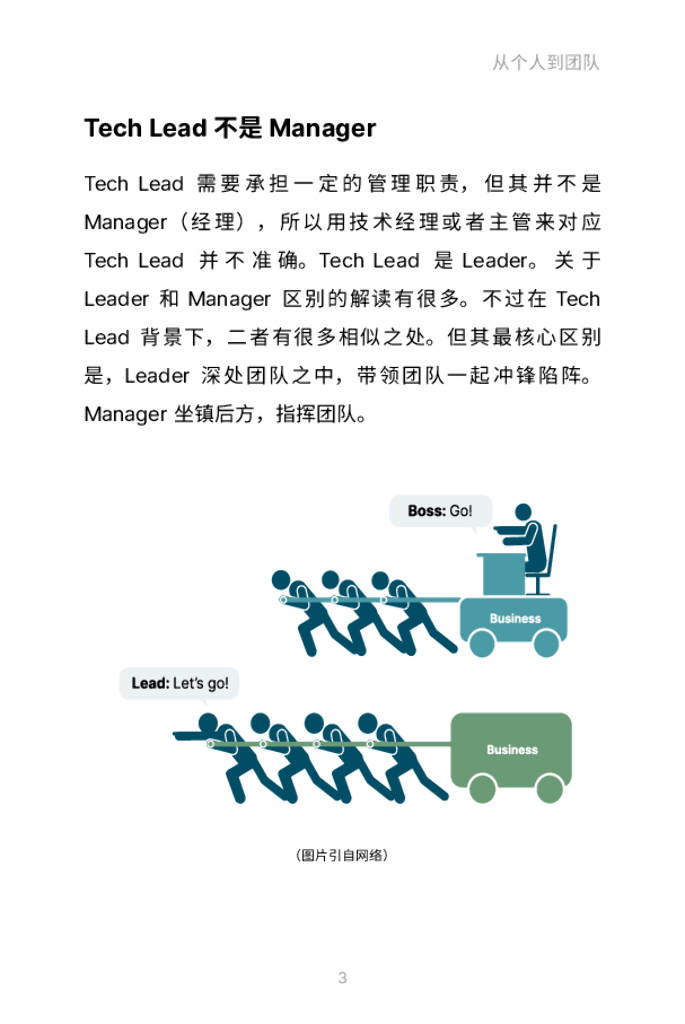 从个人到团队

Tech Lead 不是 Manager

Tech Lead 需要承担一定的管理职责，但其并不是 Manager（经理），所以用技术经理或者主管来对应 Tech Lead 并不准确。Tech Lead 是 Leader。关于 Leader 和 Manager 区别的解读有很多。不过在 Tech Lead 背景下，二者有很多相似之处。但其最核心区别是，Leader 深处团队之中，带领团队一起冲锋陷阵。Manager 坐镇后方，指挥团队。

Boss: Go!

Business

Lead: Let's go!

Business

（图片引自网络）

3